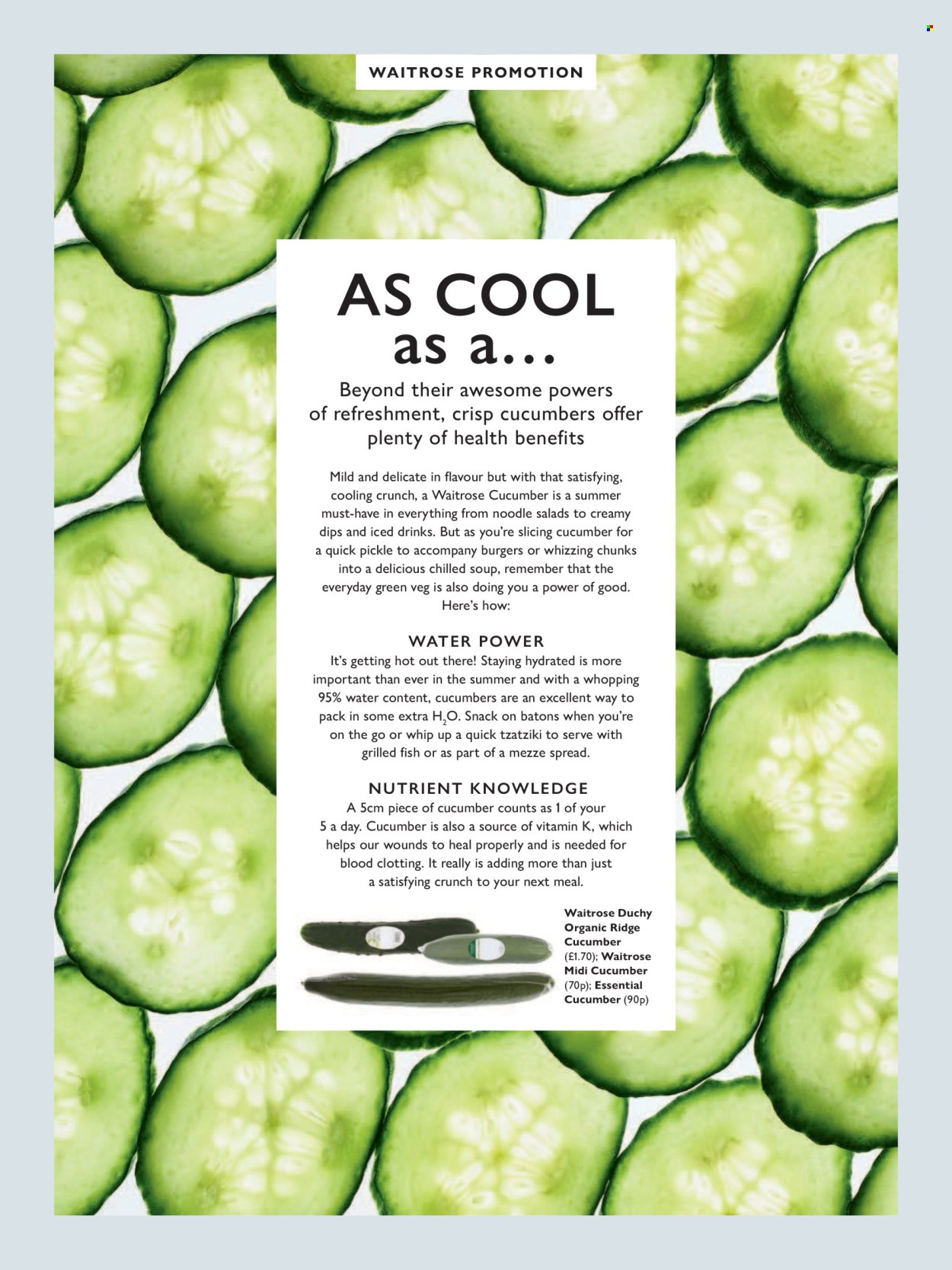 WAITROSE PROMOTION

AS COOL as a...

Beyond their awesome powers of refreshment, crisp cucumbers offer plenty of health benefits

Mild and delicate in flavour but with that satisfying, cooling crunch, a Waitrose Cucumber is a summer must-have in everything from noodle salads to creamy dips and iced drinks. But as you're slicing cucumber for a quick pickle to accompany burgers or whizzing chunks into a delicious chilled soup, remember that the everyday green veg is also doing you a power of good. Here's how:

WATER POWER

It's getting hot out there! Staying hydrated is more important than ever in the summer and with a whopping 95% water content, cucumbers are an excellent way to pack in some extra $H_2O$. Snack on batons when you're on the go or whip up a quick tzatziki to serve with grilled fish or as part of a mezze spread.

NUTRIENT KNOWLEDGE

A 5cm piece of cucumber counts as 1 of your 5 a day. Cucumber is also a source of vitamin K, which helps our wounds to heal properly and is needed for blood clotting. It really is adding more than just a satisfying crunch to your next meal.

Waitrose Duchy Organic Ridge Cucumber (£1.70); Waitrose Midi Cucumber (70p); Essential Cucumber (90p)